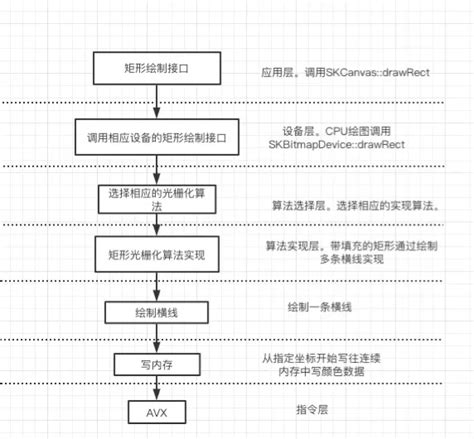 矩形绘制接口

应用层。调用SKCanvas::drawRect

调用相应设备的矩形绘制接口

设备层。CPU绘图调用 SKBitmapDevice::drawRect

选择相应的光栅化算法

算法选择层。选择相应的实现算法。

矩形光栅化算法实现

算法实现层。带填充的矩形通过绘制多条横线实现

绘制横线

绘制一条横线

写内存

从指定坐标开始写往连续内存中写颜色数据

AVX

指令层